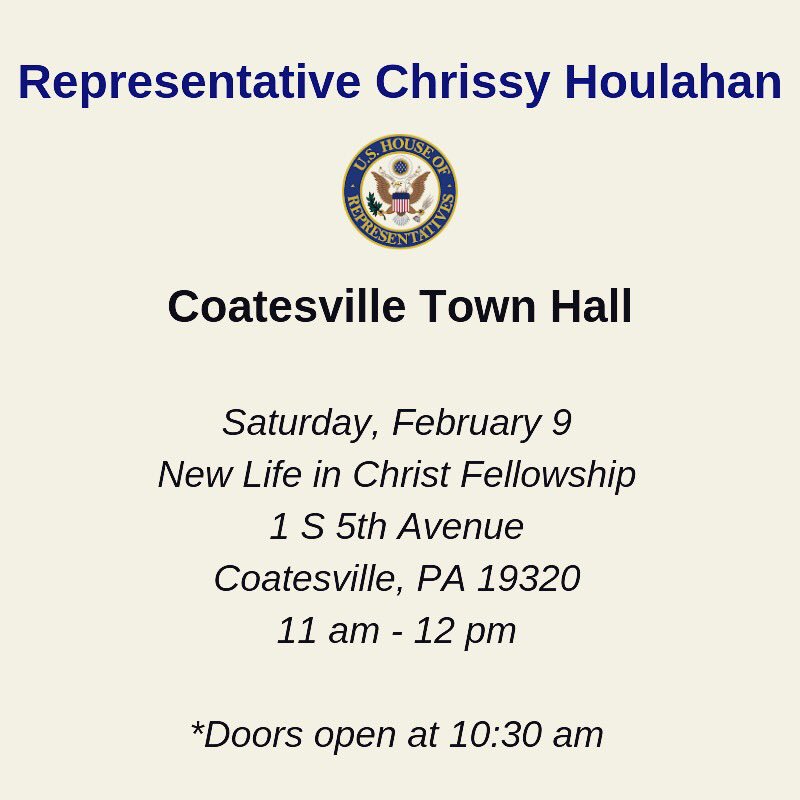 Representative Chrissy Houlahan

U.S. HOUSE OF REPRESENTATIVES

Coatesville Town Hall

Saturday, February 9
New Life in Christ Fellowship
1 S 5th Avenue
Coatesville, PA 19320
11 am - 12 pm

*Doors open at 10:30 am